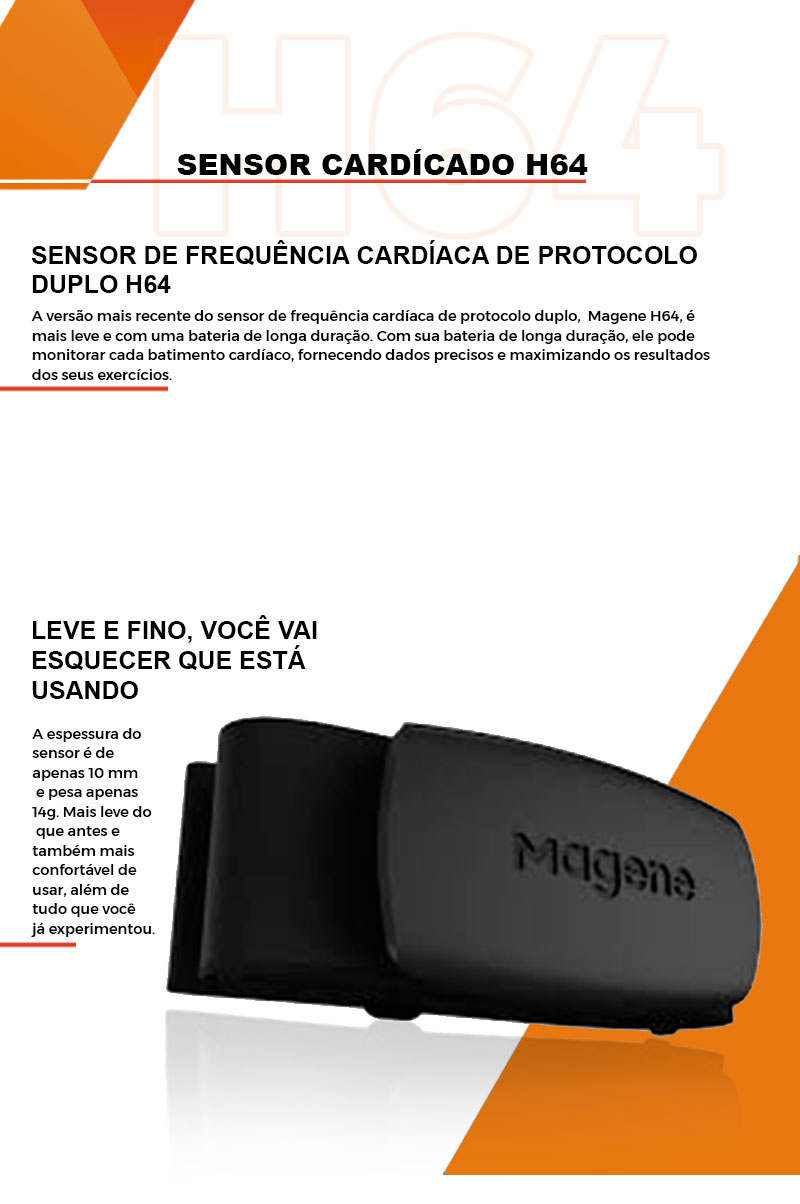 H64

SENSOR CARDÍCADO H64

SENSOR DE FREQUÊNCIA CARDÍACA DE PROTOCOLO DUPLO H64

A versão mais recente do sensor de frequência cardíaca de protocolo duplo, Magene H64, é mais leve e com uma bateria de longa duração. Com sua bateria de longa duração, ele pode monitorar cada batimento cardíaco, fornecendo dados precisos e maximizando os resultados dos seus exercícios.

LEVE E FINO, VOCÊ VAI ESQUECER QUE ESTÁ USANDO

A espessura do sensor é de apenas 10 mm e pesa apenas 14g. Mais leve do que antes e também mais confortável de usar, além de tudo que você já experimentou.

Magene